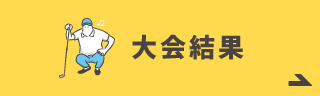 大会結果